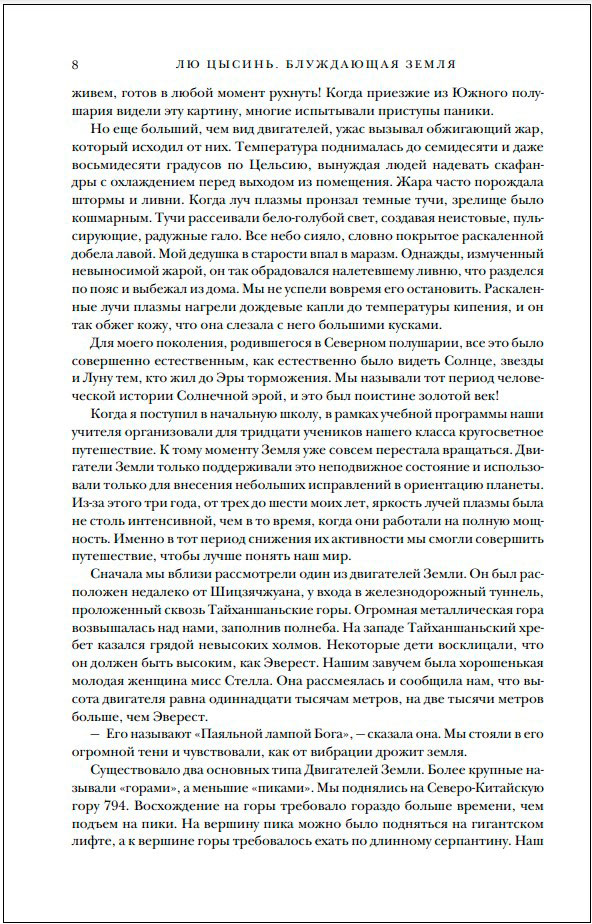 8 ЛЮ ЦЫСИНЬ. БЛУЖДАЮЩАЯ ЗЕМЛЯ

живем, готов в любой момент рухнуть! Когда приезжие из Южного полушария видели эту картину, многие испытывали приступы паники.

Но еще больший, чем вид двигателей, ужас вызывал обжигающий жар, который исходил от них. Температура поднималась до семидесяти и даже восьмидесяти градусов по Цельсию, вынуждая людей надевать скафандры с охлаждением перед выходом из помещения. Жара часто порождала штормы и ливни. Когда луч плазмы пронзал темные тучи, зрелище было кошмарным. Тучи рассеивали бело-голубой свет, создавая неистовые, пульсирующие, радужные гало. Все небо сияло, словно покрытое раскаленной добела лавой. Мой дедушка в старости впал в маразм. Однажды, измученный невыносимой жарой, он так обрадовался налетевшему ливню, что разделся по пояс и выбежал из дома. Мы не успели вовремя его остановить. Раскаленные лучи плазмы нагрели дождевые капли до температуры кипения, и он так обжег кожу, что она слезала с него большими кусками.

Для моего поколения, родившегося в Северном полушарии, все это было совершенно естественным, как естественно было видеть Солнце, звезды и Луну тем, кто жил до Эры торможения. Мы называли тот период человеческой истории Солнечной эрой, и это был поистине золотой век!

Когда я поступил в начальную школу, в рамках учебной программы наши учителя организовали для тридцати учеников нашего класса кругосветное путешествие. К тому моменту Земля уже совсем перестала вращаться. Двигатели Земли только поддерживали это неподвижное состояние и использовали только для внесения небольших исправлений в ориентацию планеты. Из-за этого три года, от трех до шести моих лет, яркость лучей плазмы была не столь интенсивной, чем в то время, когда они работали на полную мощность. Именно в тот период снижения их активности мы смогли совершить путешествие, чтобы лучше понять наш мир.

Сначала мы вблизи рассмотрели один из двигателей Земли. Он был расположен недалеко от Шицзячжуана, у входа в железнодорожный туннель, проложенный сквозь Тайханшаньские горы. Огромная металлическая гора возвышалась над нами, заполнив полнеба. На западе Тайханшаньский хребет казался грядой невысоких холмов. Некоторые дети восклицали, что он должен быть высоким, как Эверест. Нашим завучем была хорошенькая молодая женщина мисс Стелла. Она рассмеялась и сообщила нам, что высота двигателя равна одиннадцати тысячам метров, на две тысячи метров больше, чем Эверест.

— Его называют «Паяльной лампой Бога», — сказала она. Мы стояли в его огромной тени и чувствовали, как от вибрации дрожит земля.

Существовало два основных типа Двигателей Земли. Более крупные называли «горами», а меньшие «пиками». Мы поднялись на Северо-Китайскую гору 794. Восхождение на горы требовало гораздо больше времени, чем подъем на пики. На вершину пика можно было подняться на гигантском лифте, а к вершине горы требовалось ехать по длинному серпантину. Наш